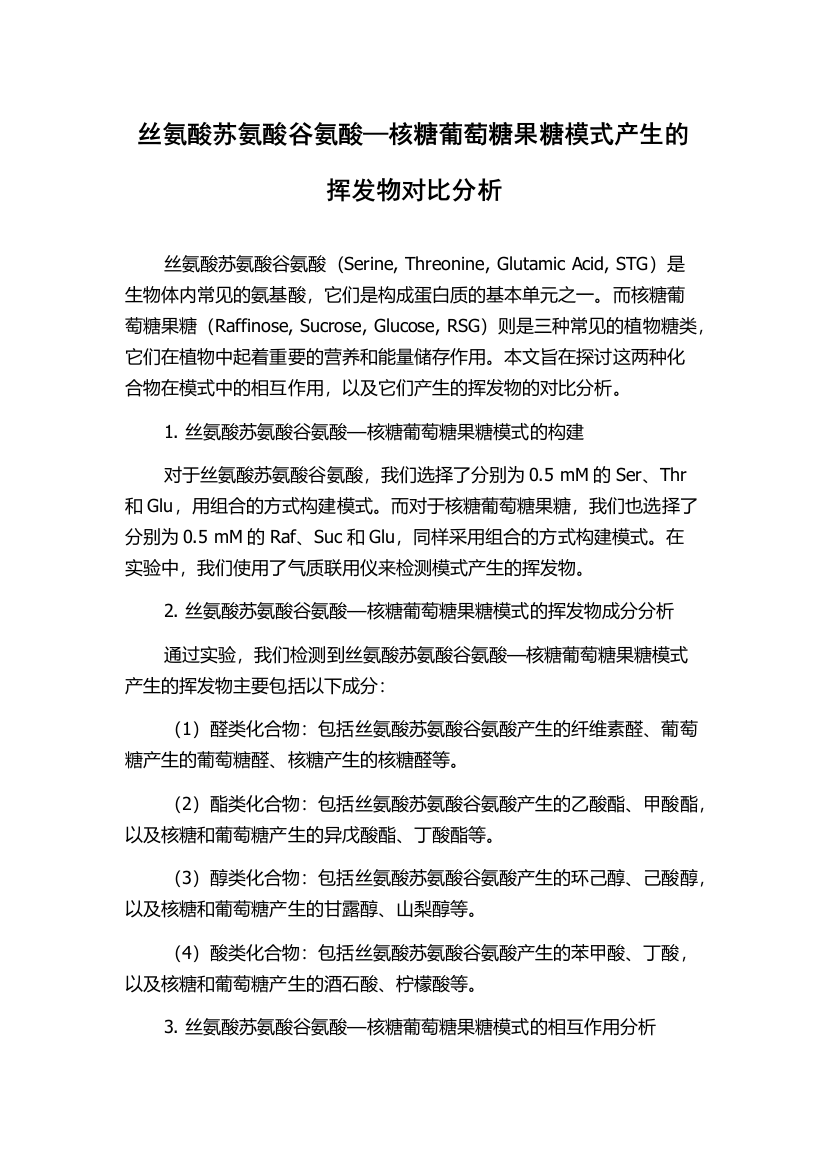 丝氨酸苏氨酸谷氨酸—核糖葡萄糖果糖模式产生的挥发物对比分析

丝氨酸苏氨酸谷氨酸（Serine, Threonine, Glutamic Acid, STG）是生物体内常见的氨基酸，它们是构成蛋白质的基本单元之一。而核糖葡萄糖果糖（Raffinose, Sucrose, Glucose, RSG）则是三种常见的植物糖类，它们在植物中起着重要的营养和能量储存作用。本文旨在探讨这两种化合物在模式中的相互作用，以及它们产生的挥发物的对比分析。

1. 丝氨酸苏氨酸谷氨酸—核糖葡萄糖果糖模式的构建

对于丝氨酸苏氨酸谷氨酸，我们选择了分别为 0.5 mM 的 Ser、Thr 和 Glu，用组合的方式构建模式。而对于核糖葡萄糖果糖，我们也选择了分别为 0.5 mM 的 Raf、Suc 和 Glu，同样采用组合的方式构建模式。在实验中，我们使用了气质联用仪来检测模式产生的挥发物。

2. 丝氨酸苏氨酸谷氨酸—核糖葡萄糖果糖模式的挥发物成分分析

通过实验，我们检测到丝氨酸苏氨酸谷氨酸—核糖葡萄糖果糖模式产生的挥发物主要包括以下成分：

（1）醛类化合物：包括丝氨酸苏氨酸谷氨酸产生的纤维素醛、葡萄糖产生的葡萄糖醛、核糖产生的核糖醛等。

（2）酯类化合物：包括丝氨酸苏氨酸谷氨酸产生的乙酸酯、甲酸酯，以及核糖和葡萄糖产生的异戊酸酯、丁酸酯等。

（3）醇类化合物：包括丝氨酸苏氨酸谷氨酸产生的环己醇、己酸醇，以及核糖和葡萄糖产生的甘露醇、山梨醇等。

（4）酸类化合物：包括丝氨酸苏氨酸谷氨酸产生的苯甲酸、丁酸，以及核糖和葡萄糖产生的酒石酸、柠檬酸等。

3. 丝氨酸苏氨酸谷氨酸—核糖葡萄糖果糖模式的相互作用分析